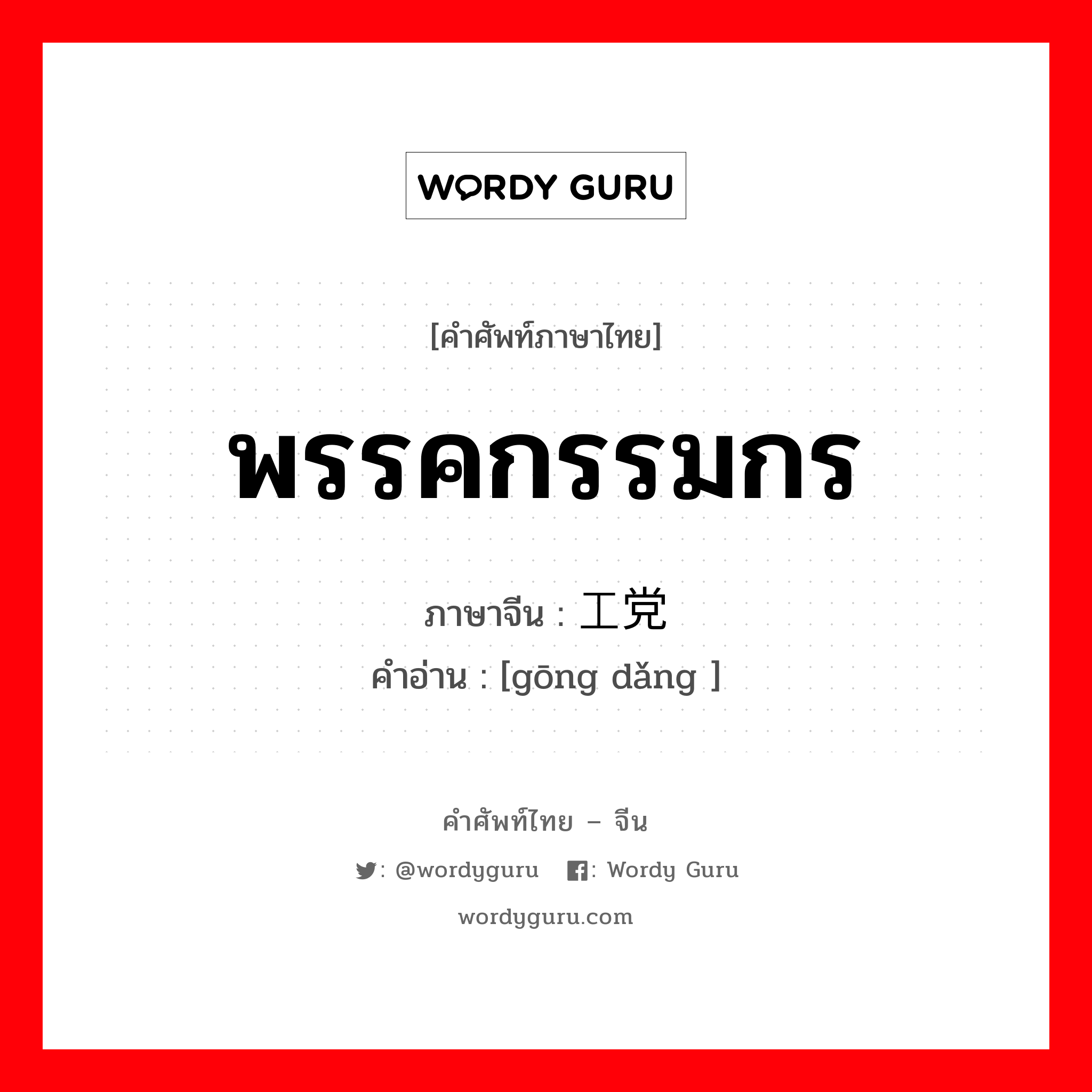 WORDY GURU

[คำศัพท์ภาษาไทย]

พรรคกรรมกร

ภาษาจีน : 工党

คำอ่าน : [gōng dǎng ]

คำศัพท์ไทย – จีน

: @wordyguru : Wordy Guru

wordyguru.com